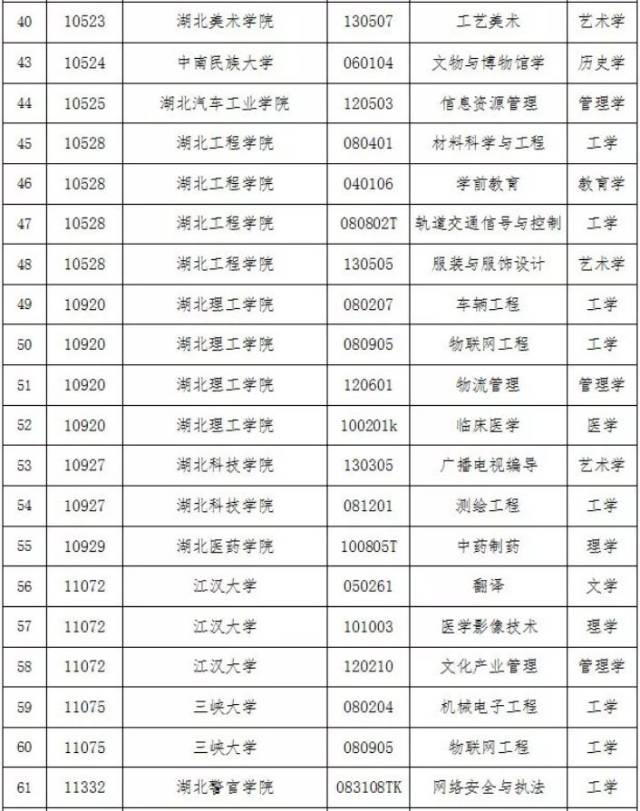 | 40 | 10523 | 湖北美术学院 | 130507 | 工艺美术 | 艺术学 |
|---|---|---|---|---|---|
| 43 | 10524 | 中南民族大学 | 060104 | 文物与博物馆学 | 历史学 |
| 44 | 10525 | 湖北汽车工业学院 | 120503 | 信息资源管理 | 管理学 |
| 45 | 10528 | 湖北工程学院 | 080401 | 材料科学与工程 | 工学 |
| 46 | 10528 | 湖北工程学院 | 040106 | 学前教育 | 教育学 |
| 47 | 10528 | 湖北工程学院 | 080802T | 轨道交通信号与控制 | 工学 |
| 48 | 10528 | 湖北工程学院 | 130505 | 服装与服饰设计 | 艺术学 |
| 49 | 10920 | 湖北理工学院 | 080207 | 车辆工程 | 工学 |
| 50 | 10920 | 湖北理工学院 | 080905 | 物联网工程 | 工学 |
| 51 | 10920 | 湖北理工学院 | 120601 | 物流管理 | 管理学 |
| 52 | 10920 | 湖北理工学院 | 100201k | 临床医学 | 医学 |
| 53 | 10927 | 湖北科技学院 | 130305 | 广播电视编导 | 艺术学 |
| 54 | 10927 | 湖北科技学院 | 081201 | 测绘工程 | 工学 |
| 55 | 10929 | 湖北医药学院 | 100805T | 中药制药 | 理学 |
| 56 | 11072 | 江汉大学 | 050261 | 翻译 | 文学 |
| 57 | 11072 | 江汉大学 | 101003 | 医学影像技术 | 理学 |
| 58 | 11072 | 江汉大学 | 120210 | 文化产业管理 | 管理学 |
| 59 | 11075 | 三峡大学 | 080204 | 机械电子工程 | 工学 |
| 60 | 11075 | 三峡大学 | 080905 | 物联网工程 | 工学 |
| 61 | 11332 | 湖北警官学院 | 083108TK | 网络安全与执法 | 工学 |